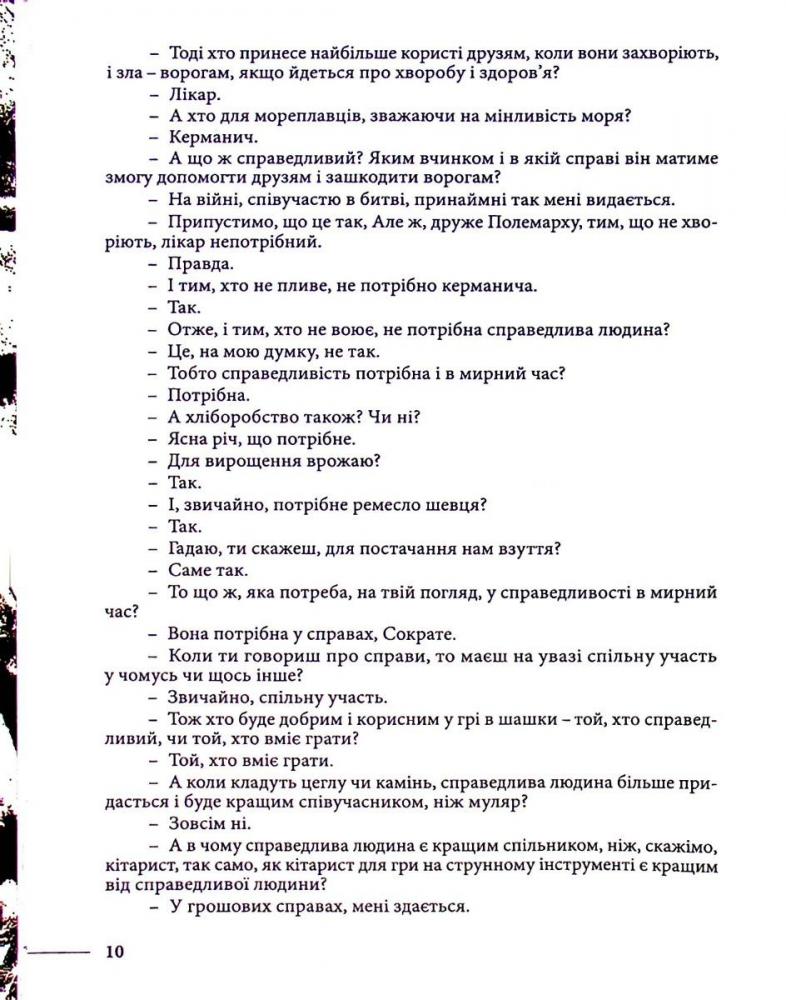 – Тоді хто принесе найбільше користі друзям, коли вони захворіють, і зла – ворогам, якщо йдеться про хворобу і здоров'я?
– Лікар.
– А хто для мореплавців, зважаючи на мінливість моря?
– Керманич.
– А що ж справедливий? Яким вчинком і в якій справі він матиме змогу допомогти друзям і зашкодити ворогам?
– На війні, співучастю в битві, принаймні так мені видається.
– Припустимо, що це так, Але ж, друже Полемарху, тим, що не хворіють, лікар непотрібний.
– Правда.
– І тим, хто не пливе, не потрібно керманича.
– Так.
– Отже, і тим, хто не воює, не потрібна справедлива людина?
– Це, на мою думку, не так.
– Тобто справедливість потрібна і в мирний час?
– Потрібна.
– А хліборобство також? Чи ні?
– Ясна річ, що потрібне.
– Для вирощення врожаю?
– Так.
– І, звичайно, потрібне ремесло шевця?
– Так.
– Гадаю, ти скажеш, для постачання нам взуття?
– Саме так.
– То що ж, яка потреба, на твій погляд, у справедливості в мирний час?
– Вона потрібна у справах, Сократе.
– Коли ти говориш про справи, то маєш на увазі спільну участь у чомусь чи щось інше?
– Звичайно, спільну участь.
– Тож хто буде добрим і корисним у грі в шашки – той, хто справедливий, чи той, хто вміє грати?
– Той, хто вміє грати.
– А коли кладуть цеглу чи камінь, справедлива людина більше придасться і буде кращим співучасником, ніж муляр?
– Зовсім ні.
– А в чому справедлива людина є кращим спільником, ніж, скажімо, кітарист, так само, як кітарист для гри на струнному інструменті є кращим від справедливої людини?
– У грошових справах, мені здається.

10